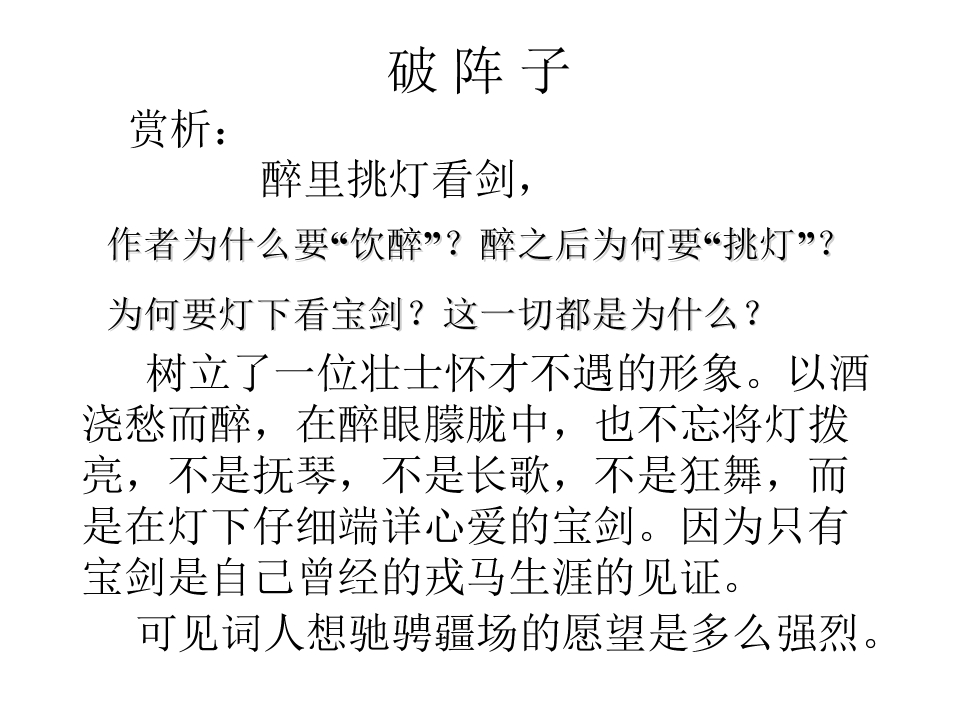 破 阵 子

赏析：

醉里挑灯看剑，

作者为什么要“饮醉”？醉之后为何要“挑灯”？

为何要灯下看宝剑？这一切都是为什么？

树立了一位壮士怀才不遇的形象。以酒浇愁而醉，在醉眼朦胧中，也不忘将灯拨亮，不是抚琴，不是长歌，不是狂舞，而是在灯下仔细端详心爱的宝剑。因为只有宝剑是自己曾经的戎马生涯的见证。

可见词人想驰骋疆场的愿望是多么强烈。